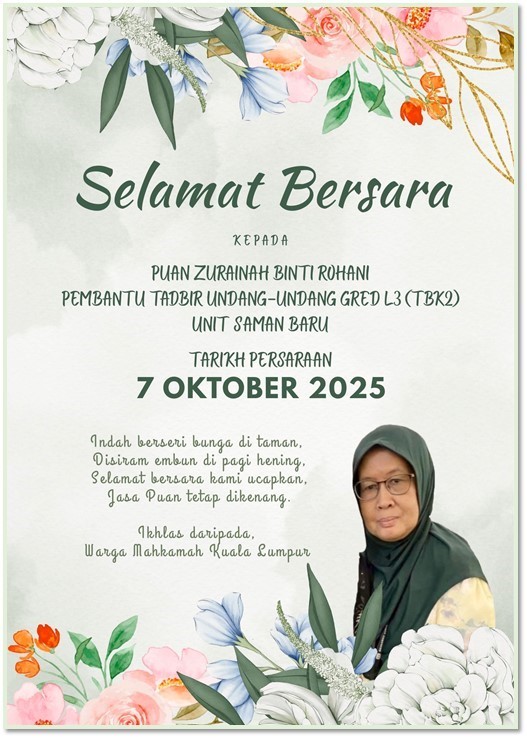 Selamat Bersara

KEPADA

PUAN ZURAINAH BINTI ROHANI
PEMBANTU TADBIR UNDANG-UNDANG GRED L3 (TBK2)
UNIT SAMAN BARU

TARIKH PERSARAAN
7 OKTOBER 2025

Indah berseri bunga di taman,
Disiram embun di pagi hening,
Selamat bersara kami ucapkan,
Jasa Puan tetap dikenang.

Ikhlas daripada,
Warga Mahkamah Kuala Lumpur